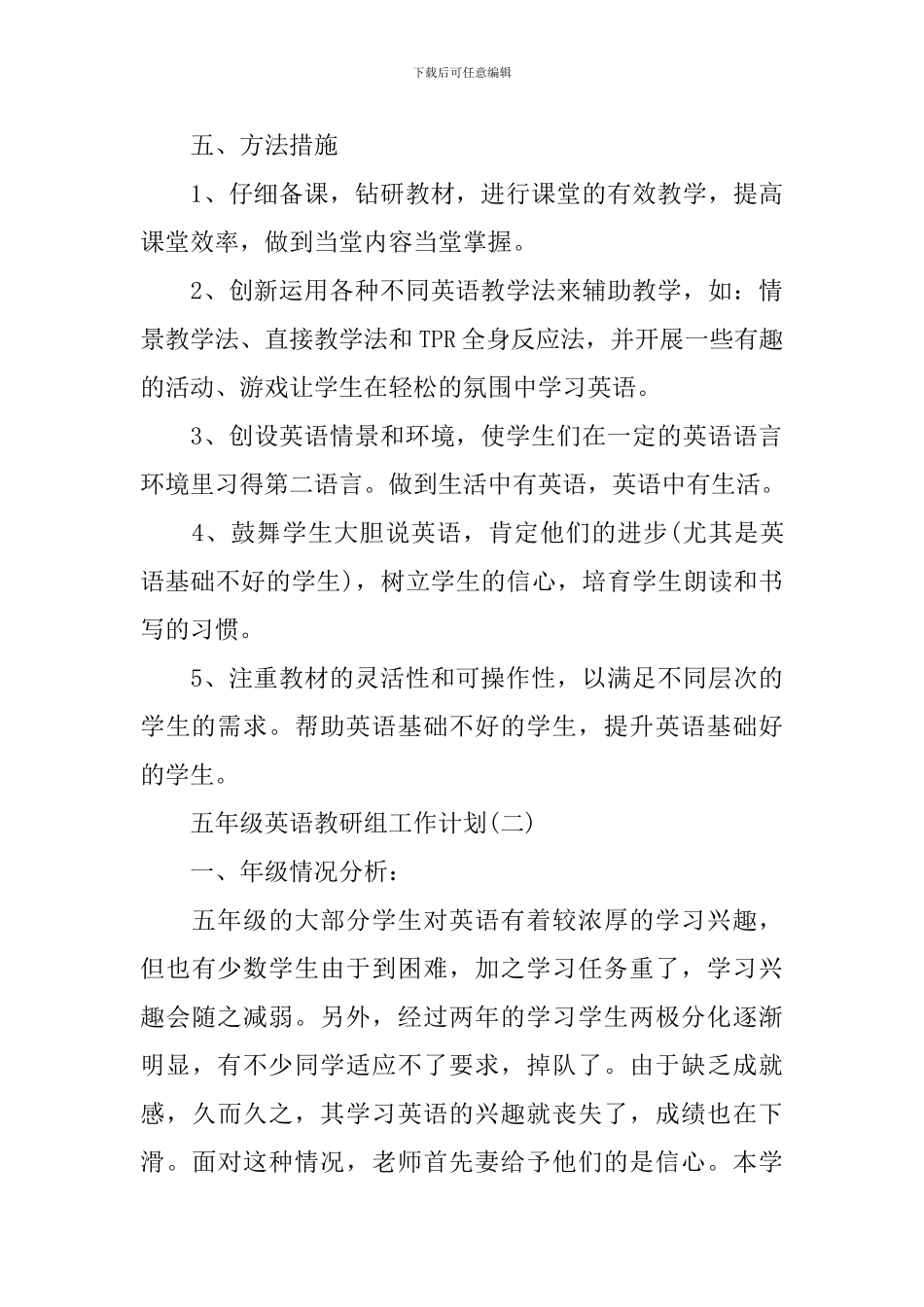 下载后可任意编辑

五、方法措施

1、仔细备课，钻研教材，进行课堂的有效教学，提高课堂效率，做到当堂内容当堂掌握。

2、创新运用各种不同英语教学法来辅助教学，如：情景教学法、直接教学法和TPR全身反应法，并开展一些有趣的活动、游戏让学生在轻松的氛围中学习英语。

3、创设英语情景和环境，使学生们在一定的英语语言环境里习得第二语言。做到生活中有英语，英语中有生活。

4、鼓舞学生大胆说英语，肯定他们的进步(尤其是英语基础不好的学生)，树立学生的信心，培育学生朗读和书写的习惯。

5、注重教材的灵活性和可操作性，以满足不同层次的学生的需求。帮助英语基础不好的学生，提升英语基础好的学生。

五年级英语教研组工作计划(二)

一、年级情况分析：

五年级的大部分学生对英语有着较浓厚的学习兴趣，但也有少数学生由于到困难，加之学习任务重了，学习兴趣会随之减弱。另外，经过两年的学习学生两极分化逐渐明显，有不少同学适应不了要求，掉队了。由于缺乏成就感，久而久之，其学习英语的兴趣就丧失了，成绩也在下滑。面对这种情况，老师首先妻给予他们的是信心。本学